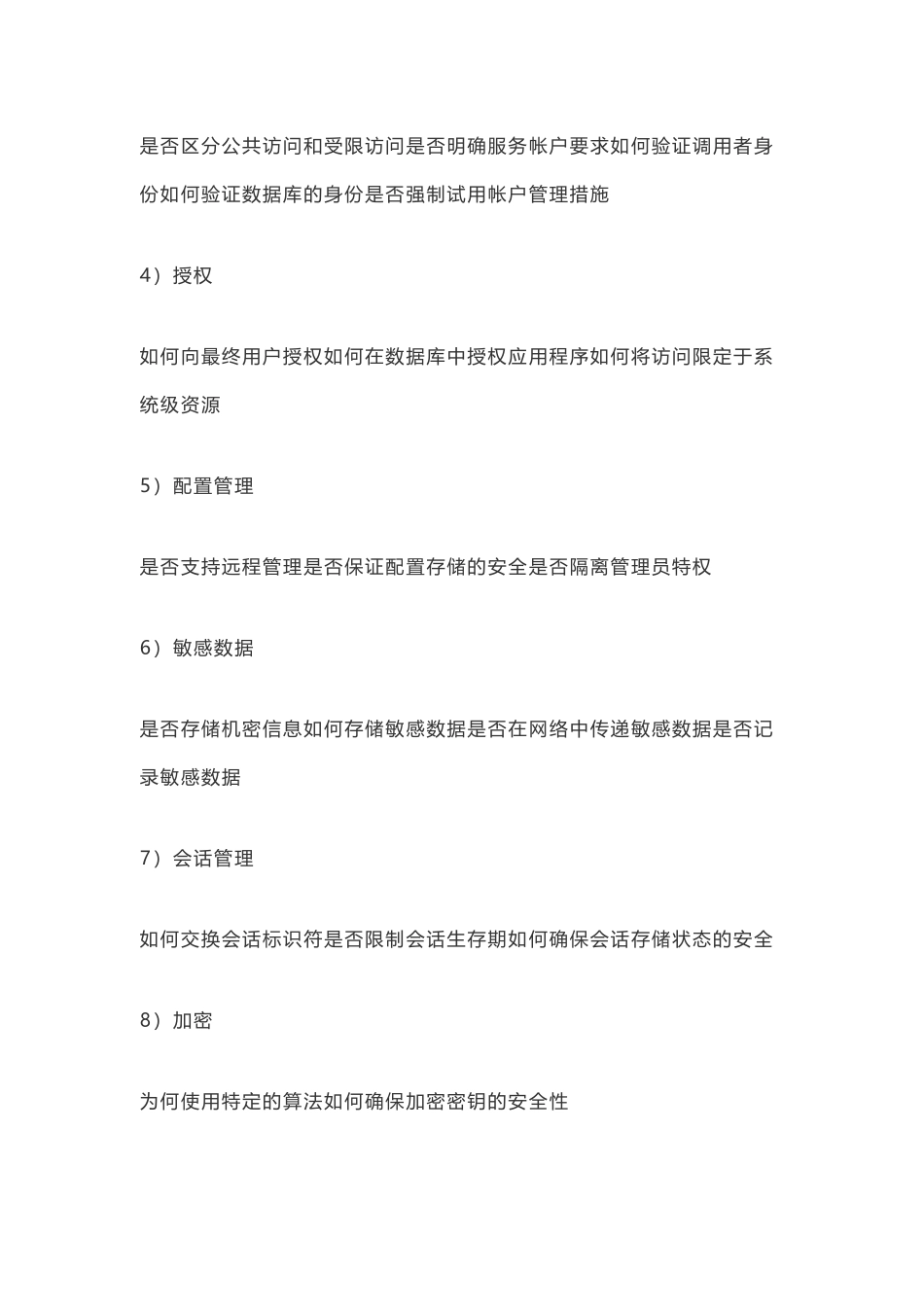 是否区分公共访问和受限访问是否明确服务帐户要求如何验证调用者身份如何验证数据库的身份是否强制试用帐户管理措施

4）授权

如何向最终用户授权如何在数据库中授权应用程序如何将访问限定于系统级资源

5）配置管理

是否支持远程管理是否保证配置存储的安全是否隔离管理员特权

6）敏感数据

是否存储机密信息如何存储敏感数据是否在网络中传递敏感数据是否记录敏感数据

7）会话管理

如何交换会话标识符是否限制会话生存期如何确保会话存储状态的安全

8）加密

为何使用特定的算法如何确保加密密钥的安全性